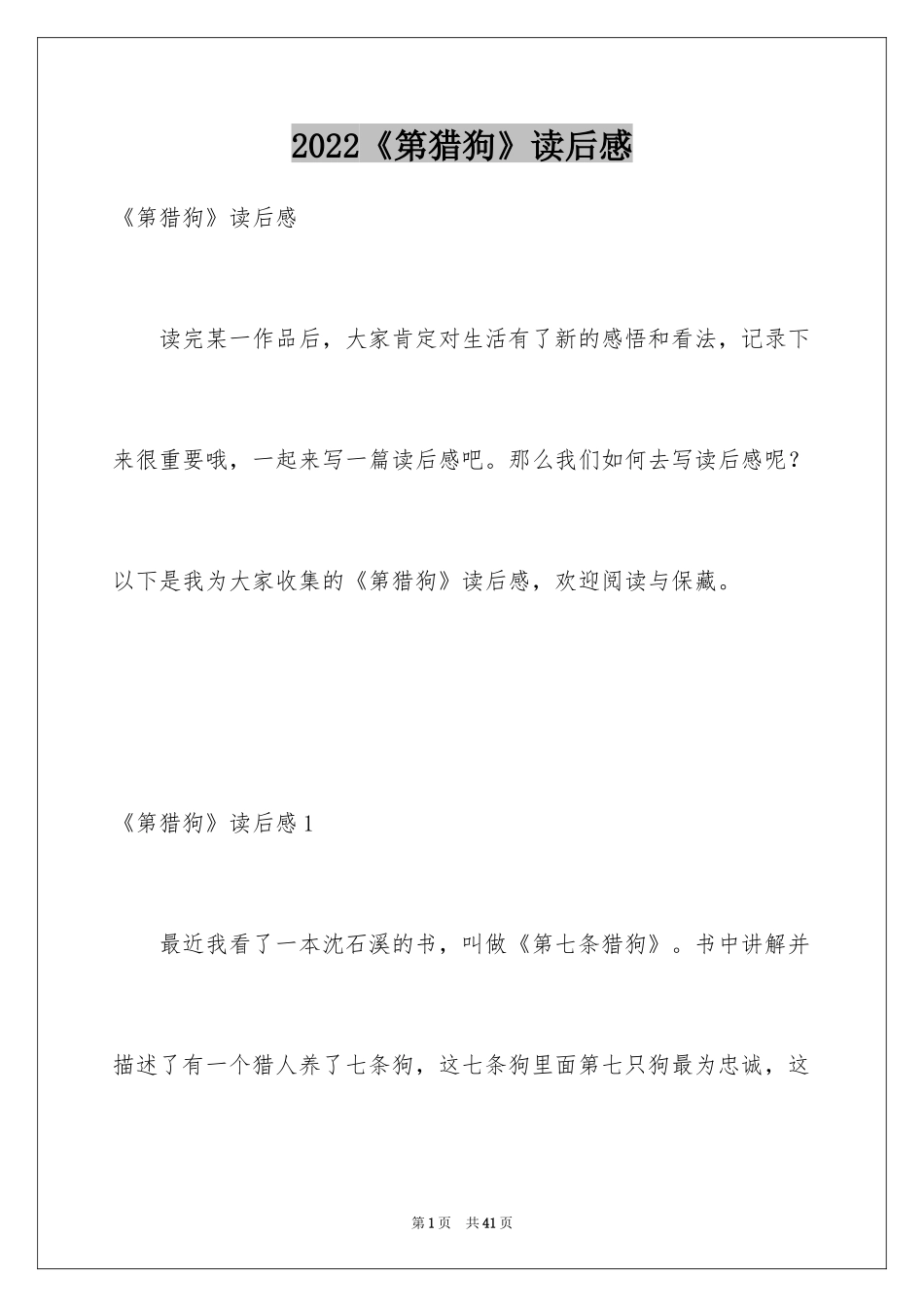 2022《第猎狗》读后感

《第猎狗》读后感

读完某一作品后，大家肯定对生活有了新的感悟和看法，记录下来很重要哦，一起来写一篇读后感吧。那么我们如何去写读后感呢？以下是我为大家收集的《第猎狗》读后感，欢迎阅读与保藏。

《第猎狗》读后感1

最近我看了一本沈石溪的书，叫做《第七条猎狗》。书中讲解并描述了有一个猎人养了七条狗，这七条狗里面第七只狗最为忠诚，这

第1页 共41页